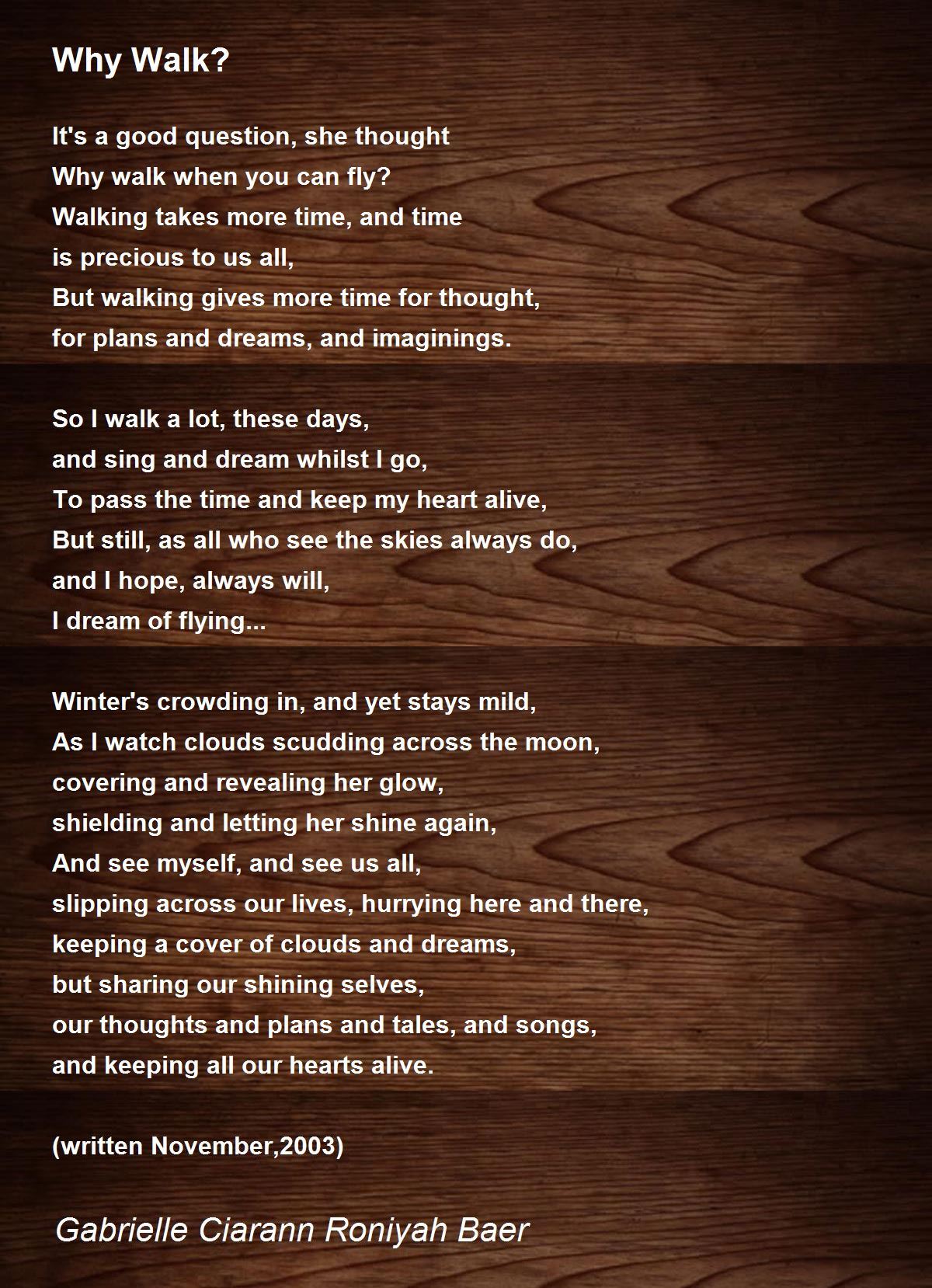 Why Walk?

It's a good question, she thought
Why walk when you can fly?
Walking takes more time, and time
is precious to us all,
But walking gives more time for thought,
for plans and dreams, and imaginings.

So I walk a lot, these days,
and sing and dream whilst I go,
To pass the time and keep my heart alive,
But still, as all who see the skies always do,
and I hope, always will,
I dream of flying...

Winter's crowding in, and yet stays mild,
As I watch clouds scudding across the moon,
covering and revealing her glow,
shielding and letting her shine again,
And see myself, and see us all,
slipping across our lives, hurrying here and there,
keeping a cover of clouds and dreams,
but sharing our shining selves,
our thoughts and plans and tales, and songs,
and keeping all our hearts alive.

(written November,2003)

Gabrielle Ciarann Roniyah Baer